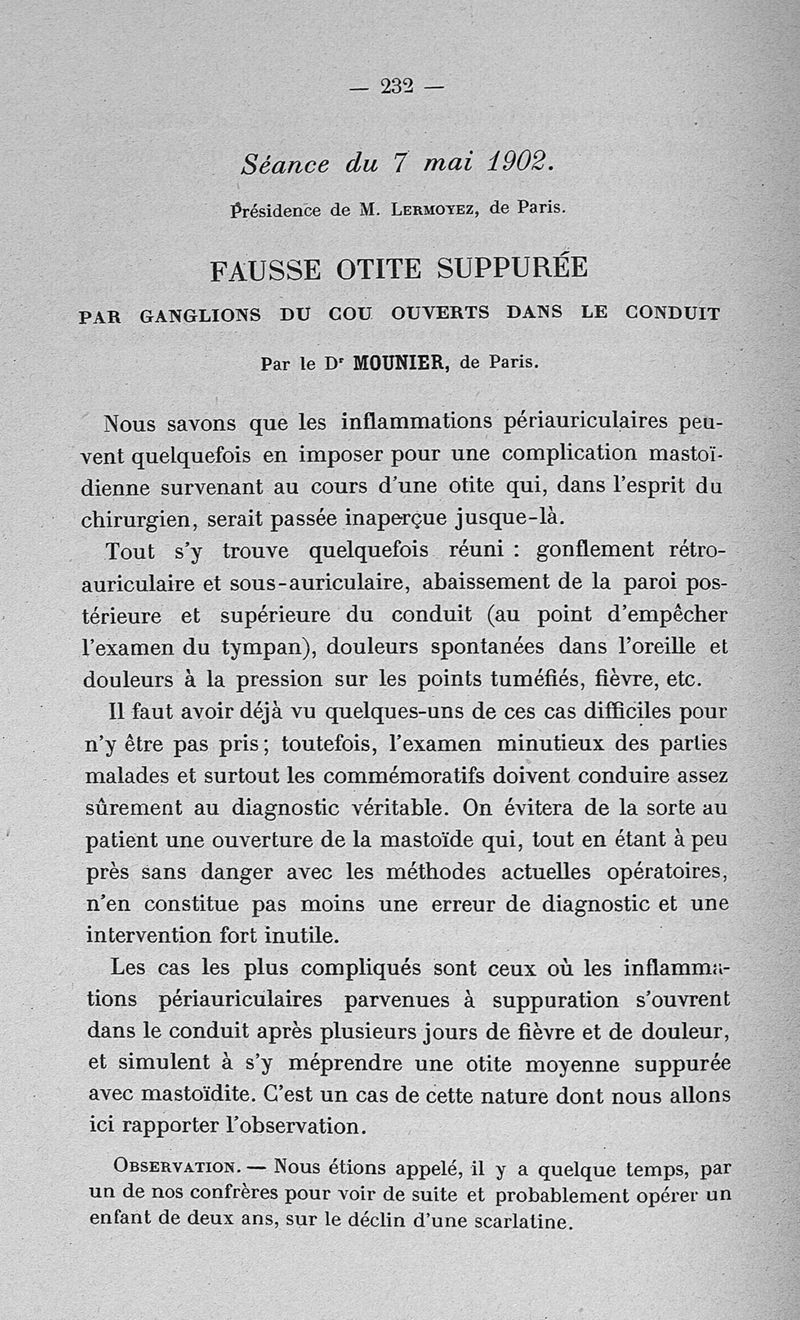 — 232 —

Séance du 7 mai 1902.

Présidence de M. Lermoyez, de Paris.

FAUSSE OTITE SUPPURÉE

PAR GANGLIONS DU COU OUVERTS DANS LE CONDUIT

Par le Dr MOUNIER, de Paris.

Nous savons que les inflammations périauriculaires peuvent quelquefois en imposer pour une complication mastoïdienne survenant au cours d'une otite qui, dans l'esprit du chirurgien, serait passée inaperçue jusque-là.

Tout s'y trouve quelquefois réuni : gonflement rétro-auriculaire et sous-auriculaire, abaissement de la paroi postérieure et supérieure du conduit (au point d'empêcher l'examen du tympan), douleurs spontanées dans l'oreille et douleurs à la pression sur les points tuméfiés, fièvre, etc.

Il faut avoir déjà vu quelques-uns de ces cas difficiles pour n'y être pas pris ; toutefois, l'examen minutieux des parties malades et surtout les commémoratifs doivent conduire assez sûrement au diagnostic véritable. On évitera de la sorte au patient une ouverture de la mastoïde qui, tout en étant à peu près sans danger avec les méthodes actuelles opératoires, n'en constitue pas moins une erreur de diagnostic et une intervention fort inutile.

Les cas les plus compliqués sont ceux où les inflammations périauriculaires parvenues à suppuration s'ouvrent dans le conduit après plusieurs jours de fièvre et de douleur, et simulent à s'y méprendre une otite moyenne suppurée avec mastoïdite. C'est un cas de cette nature dont nous allons ici rapporter l'observation.

Observation. — Nous étions appelé, il y a quelque temps, par un de nos confrères pour voir de suite et probablement opérer un enfant de deux ans, sur le déclin d'une scarlatine.